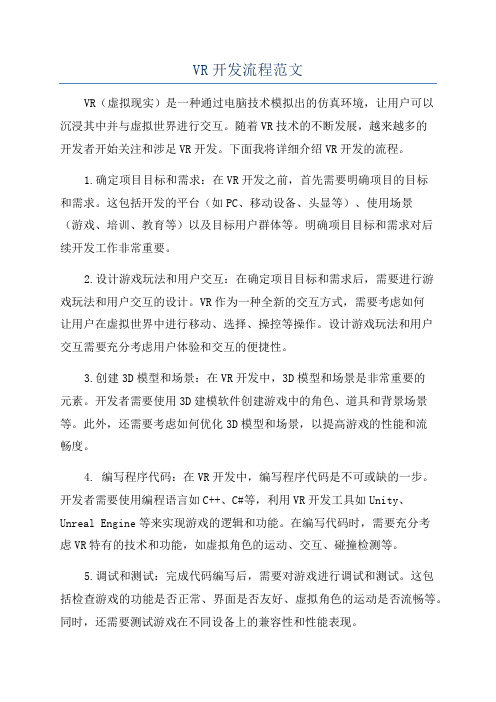 VR开发流程范文

VR（虚拟现实）是一种通过电脑技术模拟出的仿真环境，让用户可以沉浸其中并与虚拟世界进行交互。随着VR技术的不断发展，越来越多的开发者开始关注和涉足VR开发。下面我将详细介绍VR开发的流程。

1.确定项目目标和需求：在VR开发之前，首先需要明确项目的目标和需求。这包括开发的平台（如PC、移动设备、头显等）、使用场景（游戏、培训、教育等）以及目标用户群体等。明确项目目标和需求对后续开发工作非常重要。

2.设计游戏玩法和用户交互：在确定项目目标和需求后，需要进行游戏玩法和用户交互的设计。VR作为一种全新的交互方式，需要考虑如何让用户在虚拟世界中进行移动、选择、操控等操作。设计游戏玩法和用户交互需要充分考虑用户体验和交互的便捷性。

3.创建3D模型和场景：在VR开发中，3D模型和场景是非常重要的元素。开发者需要使用3D建模软件创建游戏中的角色、道具和背景场景等。此外，还需要考虑如何优化3D模型和场景，以提高游戏的性能和流畅度。

4. 编写程序代码：在VR开发中，编写程序代码是不可或缺的一步。开发者需要使用编程语言如C++、C#等，利用VR开发工具如Unity、Unreal Engine等来实现游戏的逻辑和功能。在编写代码时，需要充分考虑VR特有的技术和功能，如虚拟角色的运动、交互、碰撞检测等。

5.调试和测试：完成代码编写后，需要对游戏进行调试和测试。这包括检查游戏的功能是否正常、界面是否友好、虚拟角色的运动是否流畅等。同时，还需要测试游戏在不同设备上的兼容性和性能表现。